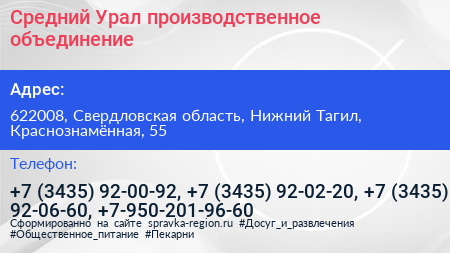 Средний Урал производственное объединение

Адрес:

622008, Свердловская область, Нижний Тагил, Краснознамённая, 55

Телефон:

+7 (3435) 92-00-92, +7 (3435) 92-02-20, +7 (3435) 92-06-60, +7-950-201-96-60

Сформированно на сайте spravka-region.ru #Досуг_и_развлечения #Общественное_питание #Пекарни